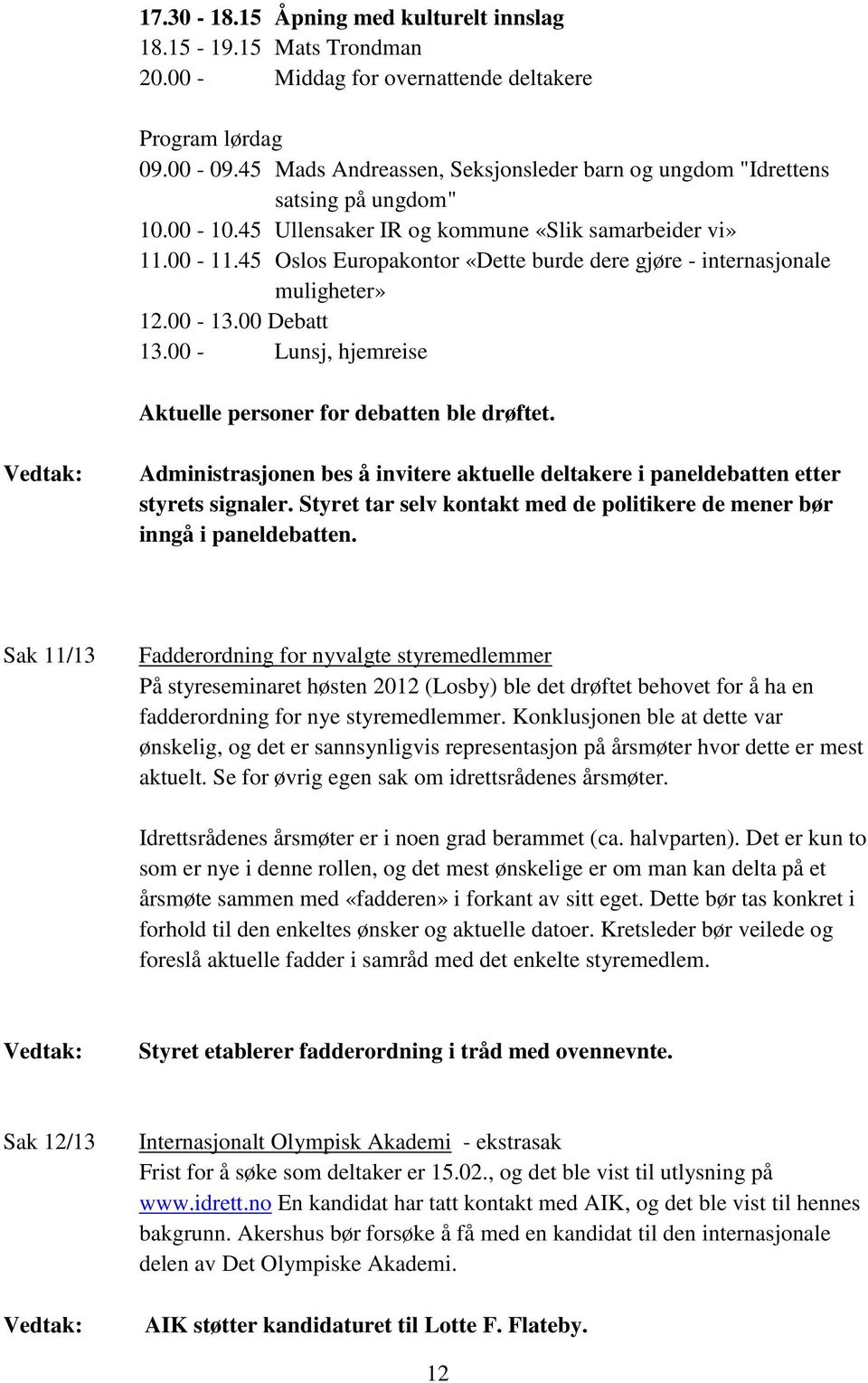 17.30 - 18.15 Åpning med kulturelt innslag
18.15 - 19.15 Mats Trondman
20.00 - Middag for overnattende deltakere

Program lørdag
09.00 - 09.45 Mads Andreassen, Seksjonsleder barn og ungdom "Idrettens satsing på ungdom"
10.00 - 10.45 Ullensaker IR og kommune «Slik samarbeider vi»
11.00 - 11.45 Oslos Europakontor «Dette burde dere gjøre - internasjonale muligheter»
12.00 - 13.00 Debatt
13.00 - Lunsj, hjemreise

Aktuelle personer for debatten ble drøftet.

Vedtak: Administrasjonen bes å invitere aktuelle deltakere i paneldebatten etter styrets signaler. Styret tar selv kontakt med de politikere de mener bør inngå i paneldebatten.

Sak 11/13 Fadderordning for nyvalgte styremedlemmer
På styreseminaret høsten 2012 (Losby) ble det drøftet behovet for å ha en fadderordning for nye styremedlemmer. Konklusjonen ble at dette var ønskelig, og det er sannsynligvis representasjon på årsmøter hvor dette er mest aktuelt. Se for øvrig egen sak om idrettsrådenes årsmøter.

Idrettsrådenes årsmøter er i noen grad berammet (ca. halvparten). Det er kun to som er nye i denne rollen, og det mest ønskelige er om man kan delta på et årsmøte sammen med «fadderen» i forkant av sitt eget. Dette bør tas konkret i forhold til den enkeltes ønsker og aktuelle datoer. Kretsleder bør veilede og foreslå aktuelle fadder i samråd med det enkelte styremedlem.

Vedtak: Styret etablerer fadderordning i tråd med ovennevnte.

Sak 12/13 Internasjonalt Olympisk Akademi - ekstrasak
Frist for å søke som deltaker er 15.02., og det ble vist til utlysning på www.idrett.no En kandidat har tatt kontakt med AIK, og det ble vist til hennes bakgrunn. Akershus bør forsøke å få med en kandidat til den internasjonale delen av Det Olympiske Akademi.

Vedtak: AIK støtter kandidaturet til Lotte F. Flateby.

12